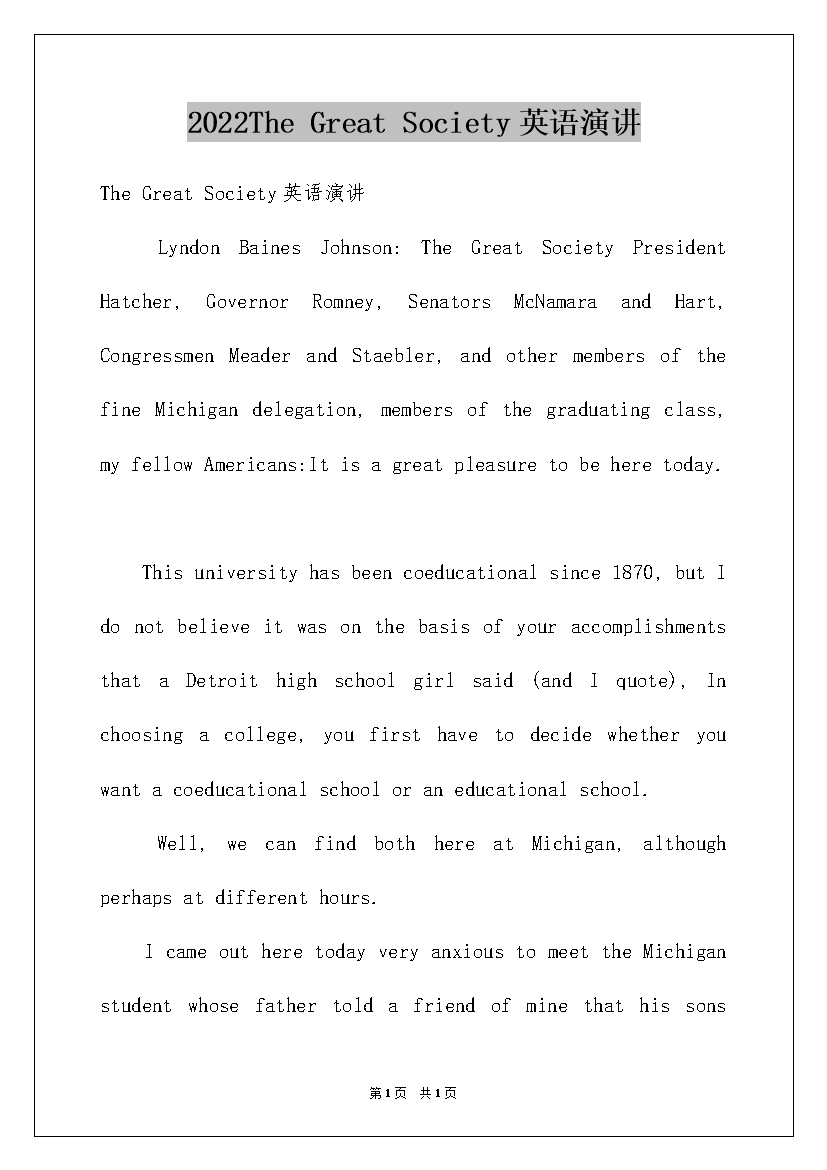 2022The Great Society英语演讲

The Great Society英语演讲

Lyndon Baines Johnson: The Great Society President Hatcher, Governor Romney, Senators McNamara and Hart, Congressmen Meader and Staebler, and other members of the fine Michigan delegation, members of the graduating class, my fellow Americans:It is a great pleasure to be here today.

This university has been coeducational since 1870, but I do not believe it was on the basis of your accomplishments that a Detroit high school girl said (and I quote), In choosing a college, you first have to decide whether you want a coeducational school or an educational school.

Well, we can find both here at Michigan, although perhaps at different hours.

I came out here today very anxious to meet the Michigan student whose father told a friend of mine that his sons

第1页 共1页